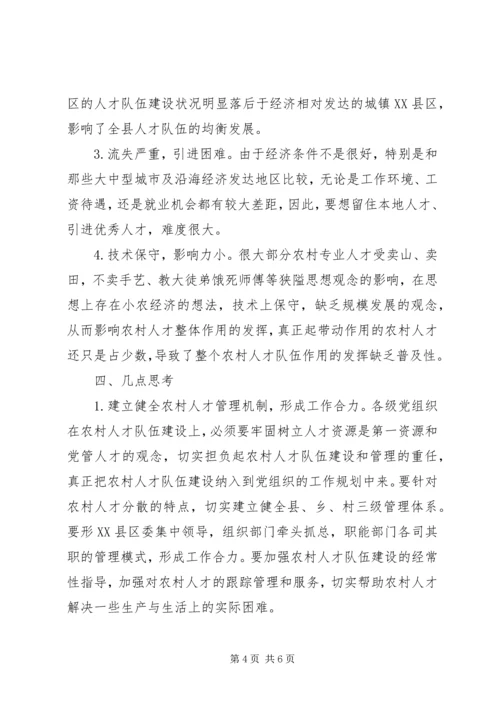 区的人才队伍建设状况明显落后于经济相对发达的城镇XX县区，影响了全县人才队伍的均衡发展。

3.流失严重，引进困难。由于经济条件不是很好，特别是和那些大中型城市及沿海经济发达地区比较，无论是工作环境、工资待遇，还是就业机会都有较大差距，因此，要想留住本地人才、引进优秀人才，难度很大。

4.技术保守，影响力小。很大部分农村专业人才受卖山、卖田，不卖手艺、教大徒弟饿死师傅等狭隘思想观念的影响，在思想上存在小农经济的想法，技术上保守，缺乏规模发展的观念，从而影响农村人才整体作用的发挥，真正起带动作用的农村人才还只是占少数，导致了整个农村人才队伍作用的发挥缺乏普及性。

四、几点思考

1.建立健全农村人才管理机制，形成工作合力。各级党组织在农村人才队伍建设上，必须要牢固树立人才资源是第一资源和党管人才的观念，切实担负起农村人才队伍建设和管理的重任，真正把农村人才队伍建设纳入到党组织的工作规划中来。要针对农村人才分散的特点，切实建立健全县、乡、村三级管理体系。要形XX县区委集中领导，组织部门牵头抓总，职能部门各司其职的管理模式，形成工作合力。要加强农村人才队伍建设的经常性指导，加强对农村人才的跟踪管理和服务，切实帮助农村人才解决一些生产与生活上的实际困难。

第4页 共6页